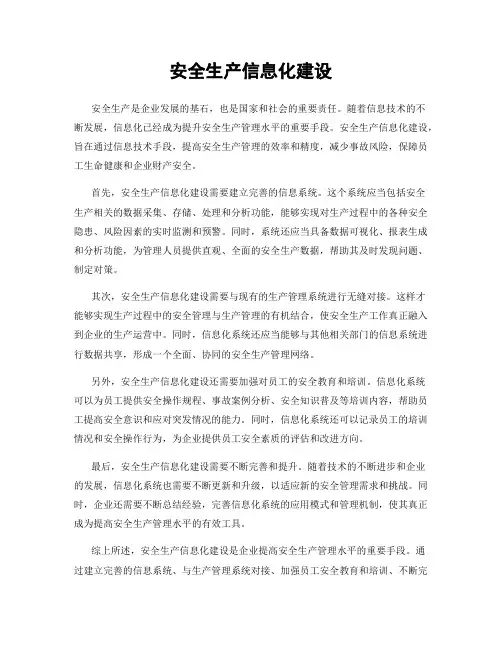 安全生产信息化建设

安全生产是企业发展的基石，也是国家和社会的重要责任。随着信息技术的不断发展，信息化已经成为提升安全生产管理水平的重要手段。安全生产信息化建设，旨在通过信息技术手段，提高安全生产管理的效率和精度，减少事故风险，保障员工生命健康和企业财产安全。

首先，安全生产信息化建设需要建立完善的信息系统。这个系统应当包括安全生产相关的数据采集、存储、处理和分析功能，能够实现对生产过程中的各种安全隐患、风险因素的实时监测和预警。同时，系统还应当具备数据可视化、报表生成和分析功能，为管理人员提供直观、全面的安全生产数据，帮助其及时发现问题、制定对策。

其次，安全生产信息化建设需要与现有的生产管理系统进行无缝对接。这样才能够实现生产过程中的安全管理与生产管理的有机结合，使安全生产工作真正融入到企业的生产运营中。同时，信息化系统还应当能够与其他相关部门的信息系统进行数据共享，形成一个全面、协同的安全生产管理网络。

另外，安全生产信息化建设还需要加强对员工的安全教育和培训。信息化系统可以为员工提供安全操作规程、事故案例分析、安全知识普及等培训内容，帮助员工提高安全意识和应对突发情况的能力。同时，信息化系统还可以记录员工的培训情况和安全操作行为，为企业提供员工安全素质的评估和改进方向。

最后，安全生产信息化建设需要不断完善和提升。随着技术的不断进步和企业的发展，信息化系统也需要不断更新和升级，以适应新的安全管理需求和挑战。同时，企业还需要不断总结经验，完善信息化系统的应用模式和管理机制，使其真正成为提高安全生产管理水平的有效工具。

综上所述，安全生产信息化建设是企业提高安全生产管理水平的重要手段。通过建立完善的信息系统、与生产管理系统对接、加强员工安全教育和培训、不断完